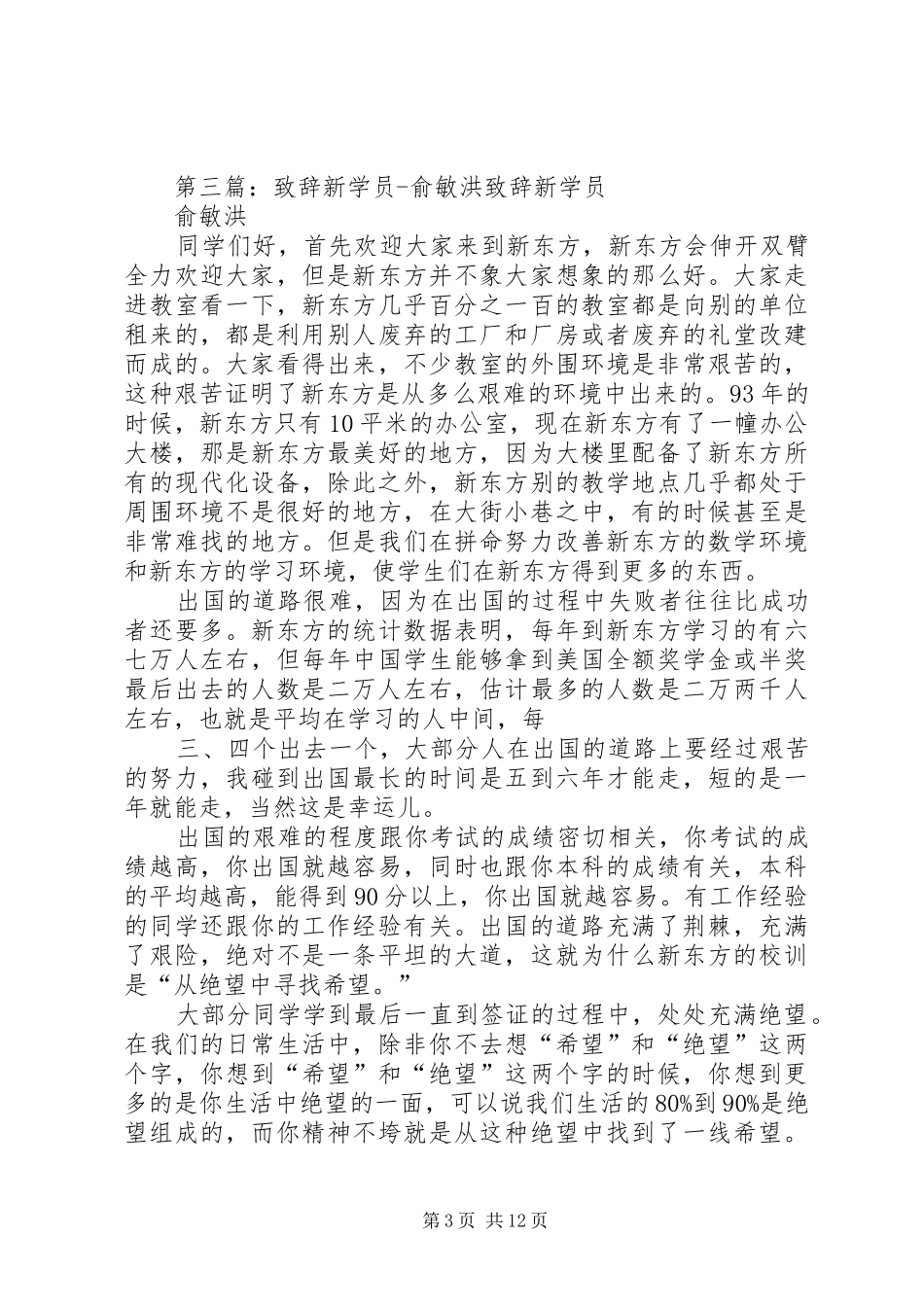 第三篇：致辞新学员-俞敏洪致辞新学员

俞敏洪

同学们好，首先欢迎大家来到新东方，新东方会伸开双臂全力欢迎大家，但是新东方并不象大家想象的那么好。大家走进教室看一下，新东方几乎百分之一百的教室都是向别的单位租来的，都是利用别人废弃的工厂和厂房或者废弃的礼堂改建而成的。大家看得出来，不少教室的外围环境是非常艰苦的，这种艰苦证明了新东方是从多么艰难的环境中出来的。93年的时候，新东方只有10平米的办公室，现在新东方有了一幢办公大楼，那是新东方最美好的地方，因为大楼里配备了新东方所有的现代化设备，除此之外，新东方别的教学地点几乎都处于周围环境不是很好的地方，在大街小巷之中，有的时候甚至是非常难找的地方。但是我们在拼命努力改善新东方的数学环境和新东方的学习环境，使学生们在新东方得到更多的东西。

出国的道路很难，因为在出国的过程中失败者往往比成功者还要多。新东方的统计数据表明，每年到新东方学习的有六七万人左右，但每年中国学生能够拿到美国全额奖学金或半奖最后出去的人数是二万人左右，估计最多的人数是二万两千人左右，也就是平均在学习的人中间，每

三、四个出去一个，大部分人在出国的道路上要经过艰苦的努力，我碰到出国最长的时间是五到六年才能走，短的是一年就能走，当然这是幸运儿。

出国的艰难的程度跟你考试的成绩密切相关，你考试的成绩越高，你出国就越容易，同时也跟你本科的成绩有关，本科的平均越高，能得到90分以上，你出国就越容易。有工作经验的同学还跟你的工作经验有关。出国的道路充满了荆棘，充满了艰险，绝对不是一条平坦的大道，这就为什么新东方的校训是“从绝望中寻找希望。”

大部分同学学到最后一直到签证的过程中，处处充满绝望。在我们的日常生活中，除非你不去想“希望”和“绝望”这两个字，你想到“希望”和“绝望”这两个字的时候，你想到更多的是你生活中绝望的一面，可以说我们生活的80%到90%是绝望组成的，而你精神不垮就是从这种绝望中找到了一线希望。

第3页 共12页